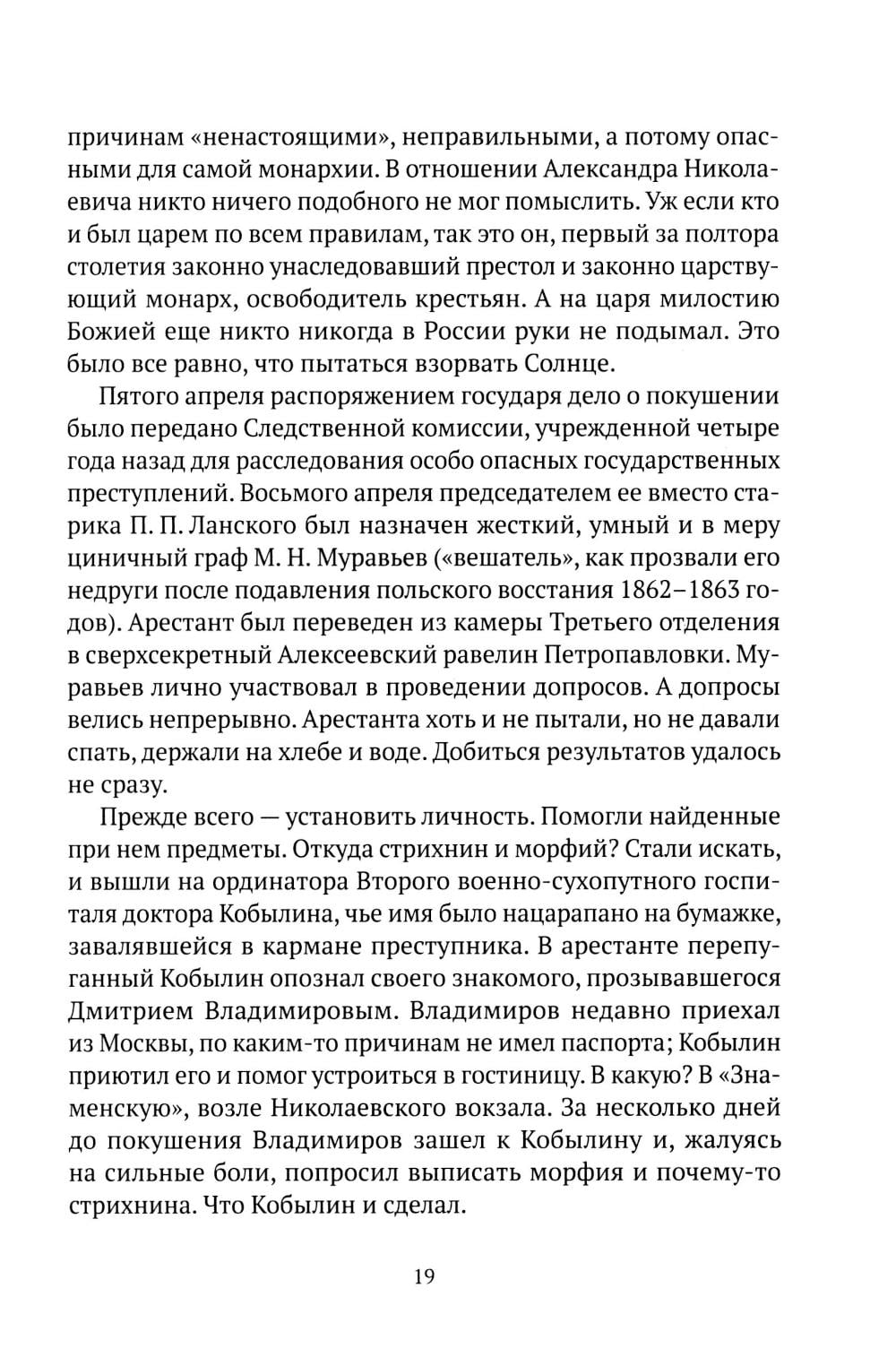 причинам «ненастоящими», неправильными, а потому опасными для самой монархии. В отношении Александра Николаевича никто ничего подобного не мог помыслить. Уж если кто и был царем по всем правилам, так это он, первый за полтора столетия законно унаследовавший престол и законно царствующий монарх, освободитель крестьян. А на царя милостию Божией еще никто никогда в России руки не подымал. Это было все равно, что пытаться взорвать Солнце.

Пятого апреля распоряжением государя дело о покушении было передано Следственной комиссии, учрежденной четыре года назад для расследования особо опасных государственных преступлений. Восьмого апреля председателем ее вместо старика П. П. Ланского был назначен жесткий, умный и в меру циничный граф М. Н. Муравьев («вешатель», как прозвали его недруги после подавления польского восстания 1862–1863 годов). Арестант был переведен из камеры Третьего отделения в сверхсекретный Алексеевский равелин Петропавловки. Муравьев лично участвовал в проведении допросов. А допросы велись непрерывно. Арестанта хоть и не пытали, но не давали спать, держали на хлебе и воде. Добиться результатов удалось не сразу.

Прежде всего — установить личность. Помогли найденные при нем предметы. Откуда стрихнин и морфий? Стали искать, и вышли на ординатора Второго военно-сухопутного госпиталя доктора Кобылина, чье имя было нацарапано на бумажке, завалявшейся в кармане преступника. В арестанте перепуганный Кобылин опознал своего знакомого, прозывавшегося Дмитрием Владимировым. Владимиров недавно приехал из Москвы, по каким-то причинам не имел паспорта; Кобылин приютил его и помог устроиться в гостиницу. В какую? В «Знаменскую», возле Николаевского вокзала. За несколько дней до покушения Владимиров зашел к Кобылину и, жалуясь на сильные боли, попросил выписать морфия и почему-то стрихнина. Что Кобылин и сделал.

19